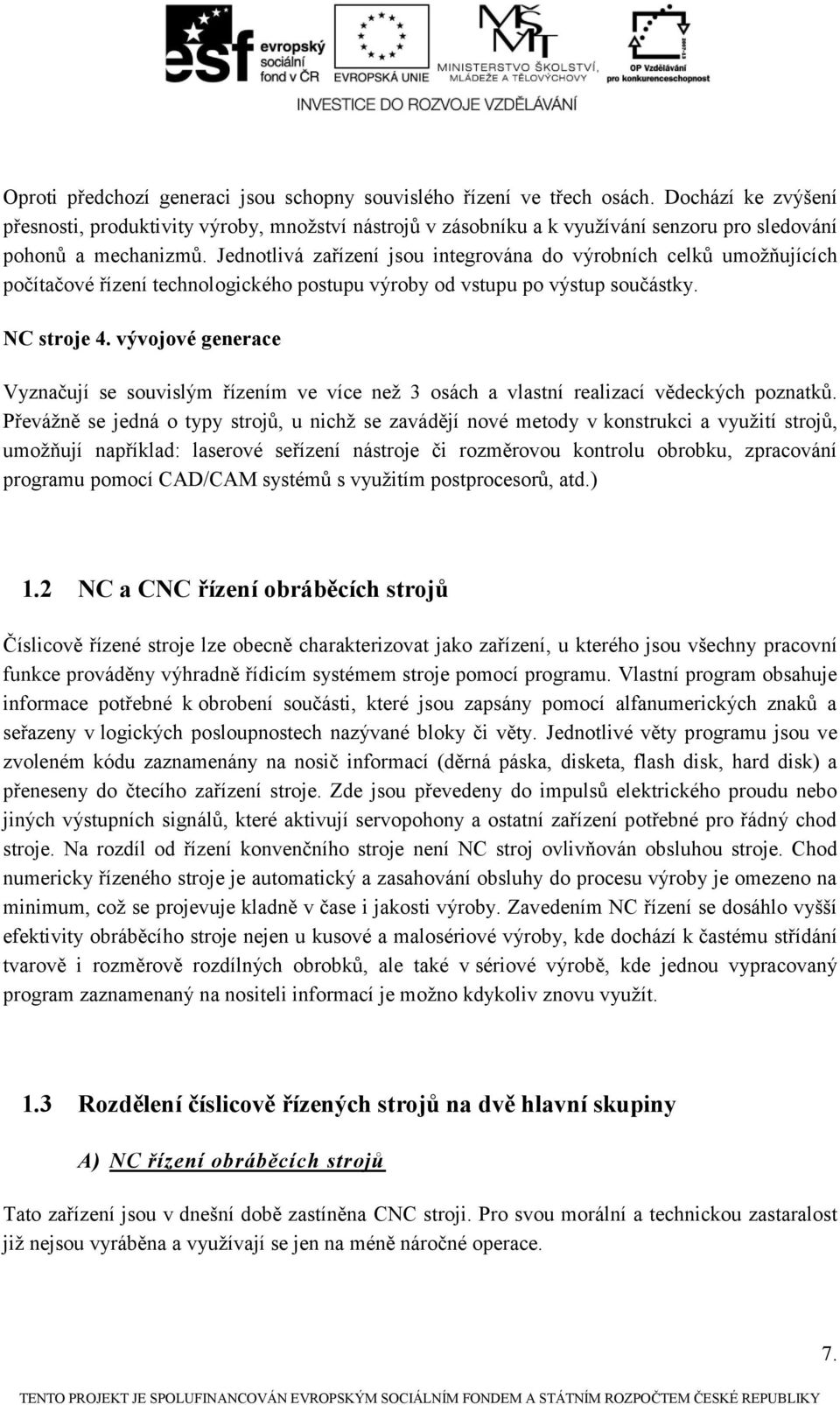 esf evropský sociální fond v ČR EVROPSKÁ UNIE MŠMT MINISTERSTVO ŠKOLSTVÍ, MLÁDEŽE A TĚLOVÝCHOVY OP Vzdělávání pro konkurenceschopnost

INVESTICE DO ROZVOJE VZDĚLÁVÁNÍ

Oproti předchozí generaci jsou schopny souvislého řízení ve třech osách. Dochází ke zvýšení přesnosti, produktivity výroby, množství nástrojů v zásobníku a k využívání senzoru pro sledování pohonů a mechanizmů. Jednotlivá zařízení jsou integrována do výrobních celků umožňujících počítačové řízení technologického postupu výroby od vstupu po výstup součástky.

NC stroje 4. vývojové generace

Vyznačují se souvislým řízením ve více než 3 osách a vlastní realizací vědeckých poznatků. Převážně se jedná o typy strojů, u nichž se zavádějí nové metody v konstrukci a využití strojů, umožňují například: laserové seřízení nástroje či rozměrovou kontrolu obrobku, zpracování programu pomocí CAD/CAM systémů s využitím postprocesorů, atd.)

1.2 NC a CNC řízení obráběcích strojů

Číslicově řízené stroje lze obecně charakterizovat jako zařízení, u kterého jsou všechny pracovní funkce prováděny výhradně řídicím systémem stroje pomocí programu. Vlastní program obsahuje informace potřebné k obrobení součásti, které jsou zapsány pomocí alfanumerických znaků a seřazeny v logických posloupnostech nazývané bloky či věty. Jednotlivé věty programu jsou ve zvoleném kódu zaznamenány na nosič informací (děrná páska, disketa, flash disk, hard disk) a přeneseny do čtecího zařízení stroje. Zde jsou převedeny do impulsů elektrického proudu nebo jiných výstupních signálů, které aktivují servopohony a ostatní zařízení potřebné pro řádný chod stroje. Na rozdíl od řízení konvenčního stroje není NC stroj ovlivňován obsluhou stroje. Chod numericky řízeného stroje je automatický a zasahování obsluhy do procesu výroby je omezeno na minimum, což se projevuje kladně v čase i jakosti výroby. Zavedením NC řízení se dosáhlo vyšší efektivity obráběcího stroje nejen u kusové a malosériové výroby, kde dochází k častému střídání tvarově i rozměrově rozdílných obrobků, ale také v sériové výrobě, kde jednou vypracovaný program zaznamenaný na nositeli informací je možno kdykoliv znovu využít.

1.3 Rozdělení číslicově řízených strojů na dvě hlavní skupiny

A) NC řízení obráběcích strojů

Tato zařízení jsou v dnešní době zastíněna CNC stroji. Pro svou morální a technickou zastaralost již nejsou vyráběna a využívají se jen na méně náročné operace.

7.

TENTO PROJEKT JE SPOLUFINANCOVÁN EVROPSKÝM SOCIÁLNÍM FONDEM A STÁTNÍM ROZPOČTEM ČESKÉ REPUBLIKY